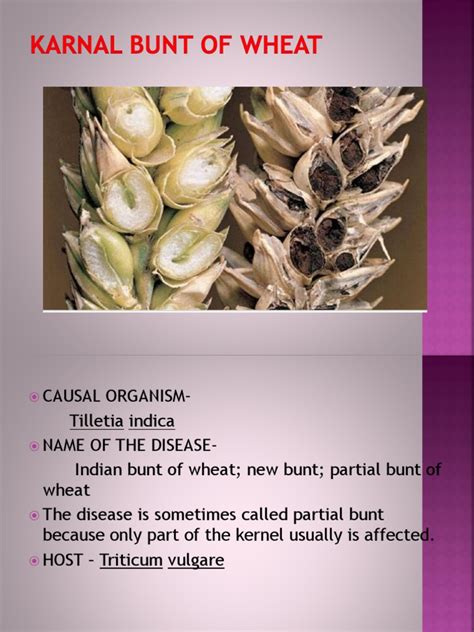 KARNAL BUNT OF WHEAT

CAUSAL ORGANISM-
Tilletia indica

NAME OF THE DISEASE-
Indian bunt of wheat; new bunt; partial bunt of wheat

The disease is sometimes called partial bunt because only part of the kernel usually is affected.

HOST – Triticum vulgare